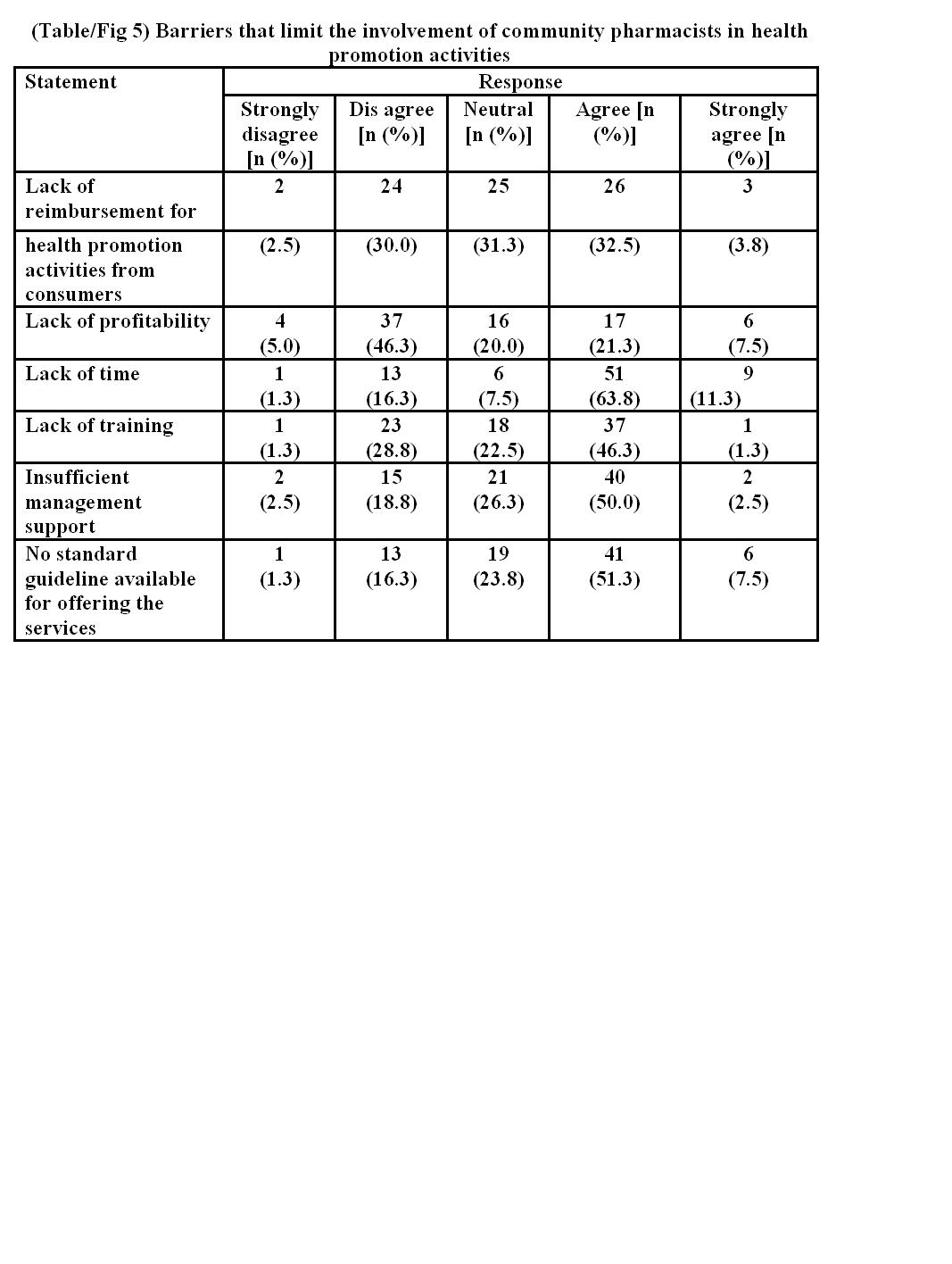 (Table/Fig 5) Barriers that limit the involvement of community pharmacists in health promotion activities

| Statement | Response | | | | |
|---|---|---|---|---|---|
| | Strongly disagree [n (%)] | Dis agree [n (%)] | Neutral [n (%)] | Agree [n (%)] | Strongly agree [n (%)] |
| Lack of reimbursement for | 2 | 24 | 25 | 26 | 3 |
| health promotion activities from consumers | (2.5) | (30.0) | (31.3) | (32.5) | (3.8) |
| Lack of profitability | 4 (5.0) | 37 (46.3) | 16 (20.0) | 17 (21.3) | 6 (7.5) |
| Lack of time | 1 (1.3) | 13 (16.3) | 6 (7.5) | 51 (63.8) | 9 (11.3) |
| Lack of training | 1 (1.3) | 23 (28.8) | 18 (22.5) | 37 (46.3) | 1 (1.3) |
| Insufficient management support | 2 (2.5) | 15 (18.8) | 21 (26.3) | 40 (50.0) | 2 (2.5) |
| No standard guideline available for offering the services | 1 (1.3) | 13 (16.3) | 19 (23.8) | 41 (51.3) | 6 (7.5) |